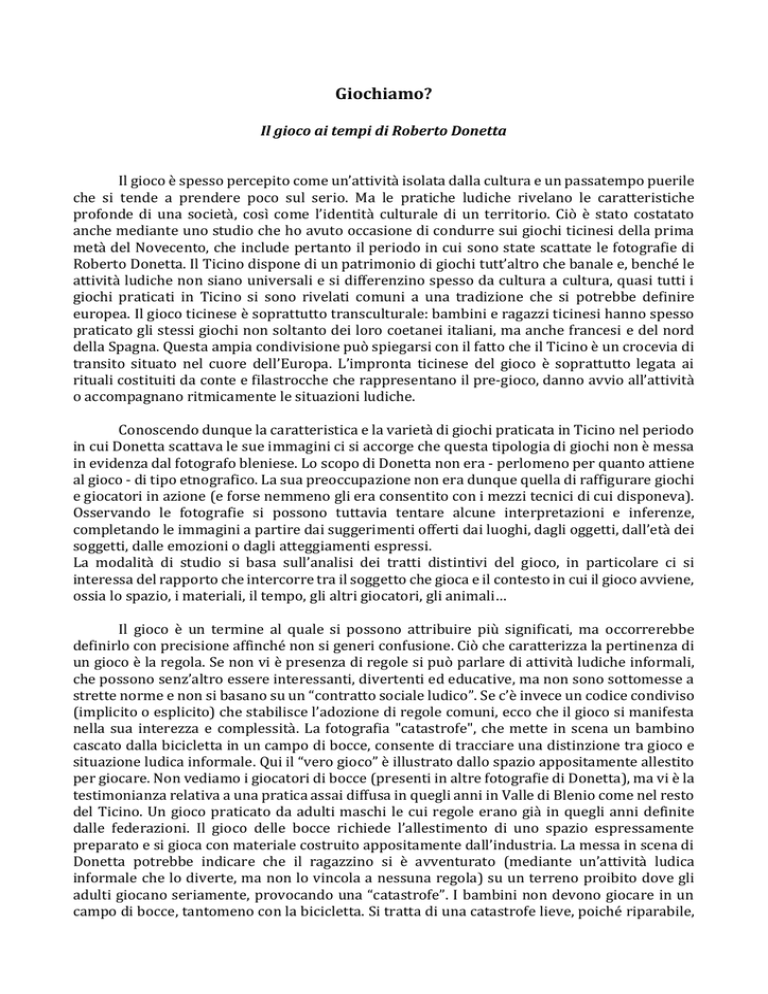 Giochiamo?

Il gioco ai tempi di Roberto Donetta

Il gioco è spesso percepito come un'attività isolata dalla cultura e un passatempo puerile che si tende a prendere poco sul serio. Ma le pratiche ludiche rivelano le caratteristiche profonde di una società, così come l'identità culturale di un territorio. Ciò è stato costatato anche mediante uno studio che ho avuto occasione di condurre sui giochi ticinesi della prima metà del Novecento, che include pertanto il periodo in cui sono state scattate le fotografie di Roberto Donetta. Il Ticino dispone di un patrimonio di giochi tutt'altro che banale e, benché le attività ludiche non siano universali e si differenzino spesso da cultura a cultura, quasi tutti i giochi praticati in Ticino si sono rivelati comuni a una tradizione che si potrebbe definire europea. Il gioco ticinese è soprattutto transculturale: bambini e ragazzi ticinesi hanno spesso praticato gli stessi giochi non soltanto dei loro coetanei italiani, ma anche francesi e del nord della Spagna. Questa ampia condivisione può spiegarsi con il fatto che il Ticino è un crocevia di transito situato nel cuore dell'Europa. L'impronta ticinese del gioco è soprattutto legata ai rituali costituiti da conte e filastrocche che rappresentano il pre-gioco, danno avvio all'attività o accompagnano ritmicamente le situazioni ludiche.

Conoscendo dunque la caratteristica e la varietà di giochi praticata in Ticino nel periodo in cui Donetta scattava le sue immagini ci si accorge che questa tipologia di giochi non è messa in evidenza dal fotografo bleniese. Lo scopo di Donetta non era - perlomeno per quanto attiene al gioco - di tipo etnografico. La sua preoccupazione non era dunque quella di raffigurare giochi e giocatori in azione (e forse nemmeno gli era consentito con i mezzi tecnici di cui disponeva). Osservando le fotografie si possono tuttavia tentare alcune interpretazioni e inferenze, completando le immagini a partire dai suggerimenti offerti dai luoghi, dagli oggetti, dall'età dei soggetti, dalle emozioni o dagli atteggiamenti espressi.
La modalità di studio si basa sull'analisi dei tratti distintivi del gioco, in particolare ci si interessa del rapporto che intercorre tra il soggetto che gioca e il contesto in cui il gioco avviene, ossia lo spazio, i materiali, il tempo, gli altri giocatori, gli animali...

Il gioco è un termine al quale si possono attribuire più significati, ma occorrerebbe definirlo con precisione affinché non si generi confusione. Ciò che caratterizza la pertinenza di un gioco è la regola. Se non vi è presenza di regole si può parlare di attività ludiche informali, che possono senz'altro essere interessanti, divertenti ed educative, ma non sono sottomesse a strette norme e non si basano su un "contratto sociale ludico". Se c'è invece un codice condiviso (implicito o esplicito) che stabilisce l'adozione di regole comuni, ecco che il gioco si manifesta nella sua interezza e complessità. La fotografia "catastrofe", che mette in scena un bambino cascato dalla bicicletta in un campo di bocce, consente di tracciare una distinzione tra gioco e situazione ludica informale. Qui il "vero gioco" è illustrato dallo spazio appositamente allestito per giocare. Non vediamo i giocatori di bocce (presenti in altre fotografie di Donetta), ma vi è la testimonianza relativa a una pratica assai diffusa in quegli anni in Valle di Blenio come nel resto del Ticino. Un gioco praticato da adulti maschi le cui regole erano già in quegli anni definite dalle federazioni. Il gioco delle bocce richiede l'allestimento di uno spazio espressamente preparato e si gioca con materiale costruito appositamente dall'industria. La messa in scena di Donetta potrebbe indicare che il ragazzino si è avventurato (mediante un'attività ludica informale che lo diverte, ma non lo vincola a nessuna regola) su un terreno proibito dove gli adulti giocano seriamente, provocando una "catastrofe". I bambini non devono giocare in un campo di bocce, tantomeno con la bicicletta. Si tratta di una catastrofe lieve, poiché riparabile,